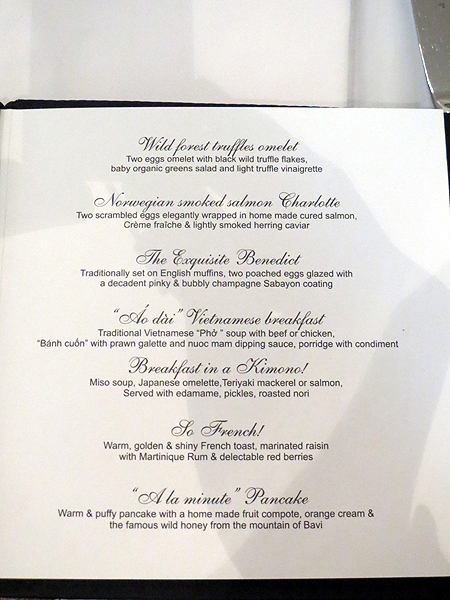 Wild forest truffles omelet
Two eggs omelet with black wild truffle flakes, baby organic greens salad and light truffle vinaigrette

Norwegian smoked salmon Charlotte
Two scrambled eggs elegantly wrapped in home made cured salmon, Crème fraîche & lightly smoked herring caviar

The Exquisite Benedict
Traditionally set on English muffins, two poached eggs glazed with a decadent pinky & bubbly champagne Sabayon coating

"Áo dài" Vietnamese breakfast
Traditional Vietnamese "Phở " soup with beef or chicken, "Bánh cuốn" with prawn galette and nuoc mam dipping sauce, porridge with condiment

Breakfast in a Kimono!
Miso soup, Japanese omelette,Teriyaki mackerel or salmon, Served with edamame, pickles, roasted nori

So French!
Warm, golden & shiny French toast, marinated raisin with Martinique Rum & delectable red berries

"A la minute" Pancake
Warm & puffy pancake with a home made fruit compote, orange cream & the famous wild honey from the mountain of Bavi